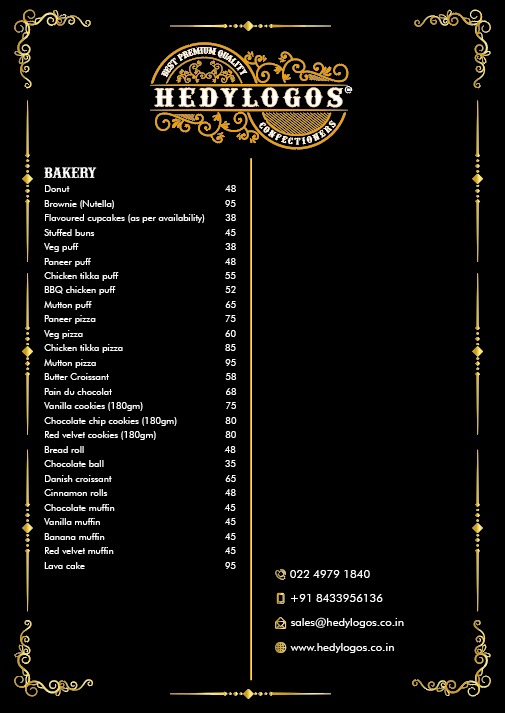 BEST PREMIUM QUALITY
HEDYLOGOS®
CONFECTIONERS

BAKERY

| | |
|---|---|
| Donut | 48 |
| Brownie (Nutella) | 95 |
| Flavoured cupcakes (as per availability) | 38 |
| Stuffed buns | 45 |
| Veg puff | 38 |
| Paneer puff | 48 |
| Chicken tikka puff | 55 |
| BBQ chicken puff | 52 |
| Mutton puff | 65 |
| Paneer pizza | 75 |
| Veg pizza | 60 |
| Chicken tikka pizza | 85 |
| Mutton pizza | 95 |
| Butter Croissant | 58 |
| Pain du chocolat | 68 |
| Vanilla cookies (180gm) | 75 |
| Chocolate chip cookies (180gm) | 80 |
| Red velvet cookies (180gm) | 80 |
| Bread roll | 48 |
| Chocolate ball | 35 |
| Danish croissant | 65 |
| Cinnamon rolls | 48 |
| Chocolate muffin | 45 |
| Vanilla muffin | 45 |
| Banana muffin | 45 |
| Red velvet muffin | 45 |
| Lava cake | 95 |

022 4979 1840

+91 8433956136

sales@hedylogos.co.in

www.hedylogos.co.in